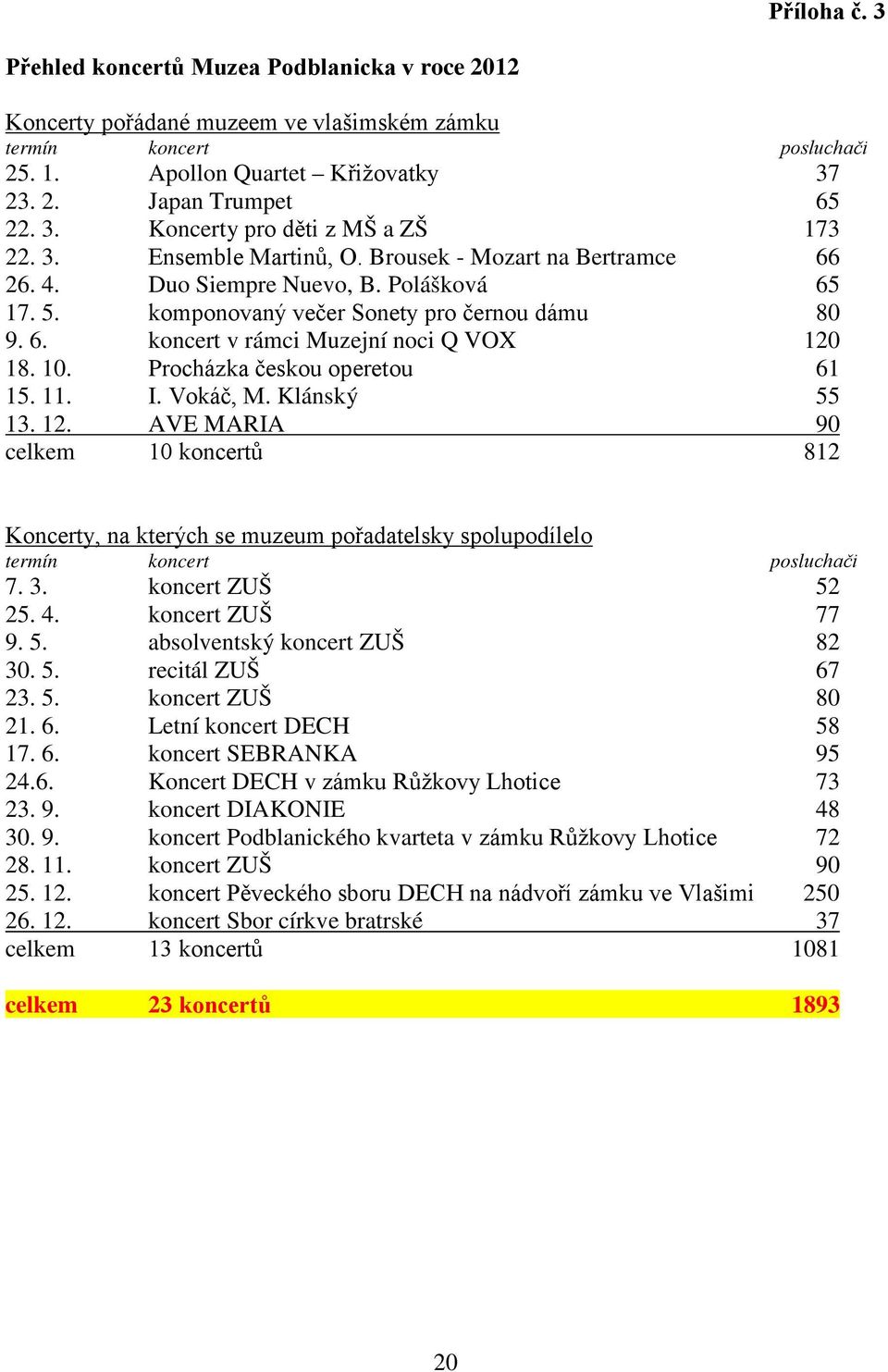 Příloha č. 3

Přehled koncertů Muzea Podblanicka v roce 2012

Koncerty pořádané muzeem ve vlašimském zámku

| termín | koncert | posluchači |
|---|---|---|
| 25. 1. | Apollon Quartet – Křižovatky | 37 |
| 23. 2. | Japan Trumpet | 65 |
| 22. 3. | Koncerty pro děti z MŠ a ZŠ | 173 |
| 22. 3. | Ensemble Martinů, O. Brousek - Mozart na Bertramce | 66 |
| 26. 4. | Duo Siempre Nuevo, B. Polášková | 65 |
| 17. 5. | komponovaný večer Sonety pro černou dámu | 80 |
| 9. 6. | koncert v rámci Muzejní noci Q VOX | 120 |
| 18. 10. | Procházka českou operetou | 61 |
| 15. 11. | I. Vokáč, M. Klánský | 55 |
| 13. 12. | AVE MARIA | 90 |
| celkem | 10 koncertů | 812 |

Koncerty, na kterých se muzeum pořadatelsky spolupodílelo

| termín | koncert | posluchači |
|---|---|---|
| 7. 3. | koncert ZUŠ | 52 |
| 25. 4. | koncert ZUŠ | 77 |
| 9. 5. | absolventský koncert ZUŠ | 82 |
| 30. 5. | recitál ZUŠ | 67 |
| 23. 5. | koncert ZUŠ | 80 |
| 21. 6. | Letní koncert DECH | 58 |
| 17. 6. | koncert SEBRANKA | 95 |
| 24.6. | Koncert DECH v zámku Růžkovy Lhotice | 73 |
| 23. 9. | koncert DIAKONIE | 48 |
| 30. 9. | koncert Podblanického kvarteta v zámku Růžkovy Lhotice | 72 |
| 28. 11. | koncert ZUŠ | 90 |
| 25. 12. | koncert Pěveckého sboru DECH na nádvoří zámku ve Vlašimi | 250 |
| 26. 12. | koncert Sbor církve bratrské | 37 |
| celkem | 13 koncertů | 1081 |

| celkem | 23 koncertů | 1893 |
|---|---|---|

20